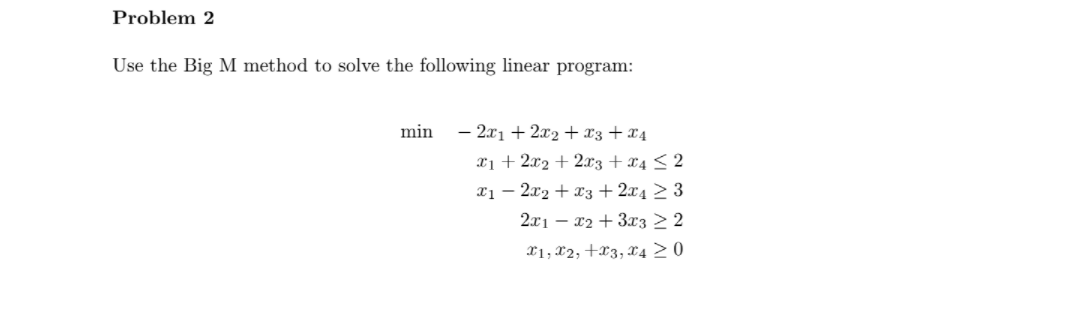 **Problem 2**

Use the Big M method to solve the following linear program:

min $-2x_1 + 2x_2 + x_3 + x_4$

$x_1 + 2x_2 + 2x_3 + x_4 \leq 2$

$x_1 - 2x_2 + x_3 + 2x_4 \geq 3$

$2x_1 - x_2 + 3x_3 \geq 2$

$x_1, x_2, +x_3, x_4 \geq 0$